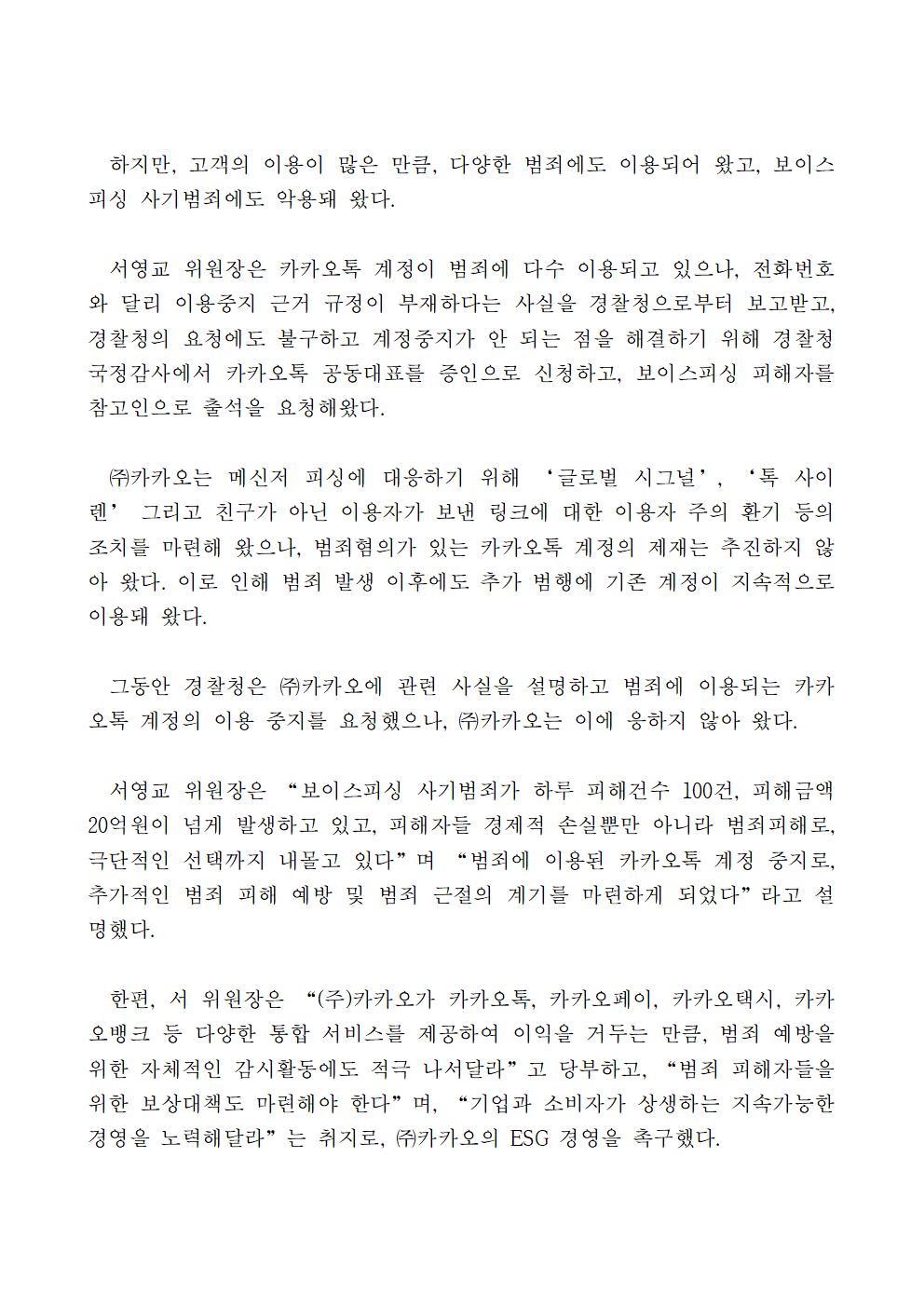 하지만, 고객의 이용이 많은 만큼, 다양한 범죄에도 이용되어 왔고, 보이스피싱 사기범죄에도 악용돼 왔다.

서영교 위원장은 카카오톡 계정이 범죄에 다수 이용되고 있으나, 전화번호와 달리 이용중지 근거 규정이 부재하다는 사실을 경찰청으로부터 보고받고, 경찰청의 요청에도 불구하고 계정중지가 안 되는 점을 해결하기 위해 경찰청 국정감사에서 카카오톡 공동대표를 증인으로 신청하고, 보이스피싱 피해자를 참고인으로 출석을 요청해왔다.

㈜카카오는 메신저 피싱에 대응하기 위해 ‘글로벌 시그널’, ‘톡 사이렌’ 그리고 친구가 아닌 이용자가 보낸 링크에 대한 이용자 주의 환기 등의 조치를 마련해 왔으나, 범죄혐의가 있는 카카오톡 계정의 제재는 추진하지 않아 왔다. 이로 인해 범죄 발생 이후에도 추가 범행에 기존 계정이 지속적으로 이용돼 왔다.

그동안 경찰청은 ㈜카카오에 관련 사실을 설명하고 범죄에 이용되는 카카오톡 계정의 이용 중지를 요청했으나, ㈜카카오는 이에 응하지 않아 왔다.

서영교 위원장은 “보이스피싱 사기범죄가 하루 피해건수 100건, 피해금액 20억원이 넘게 발생하고 있고, 피해자들 경제적 손실뿐만 아니라 범죄피해로, 극단적인 선택까지 내몰고 있다”며 “범죄에 이용된 카카오톡 계정 중지로, 추가적인 범죄 피해 예방 및 범죄 근절의 계기를 마련하게 되었다”라고 설명했다.

한편, 서 위원장은 “(주)카카오가 카카오톡, 카카오페이, 카카오택시, 카카오뱅크 등 다양한 통합 서비스를 제공하여 이익을 거두는 만큼, 범죄 예방을 위한 자체적인 감시활동에도 적극 나서달라”고 당부하고, “범죄 피해자들을 위한 보상대책도 마련해야 한다”며, “기업과 소비자가 상생하는 지속가능한 경영을 노력해달라”는 취지로, ㈜카카오의 ESG 경영을 촉구했다.